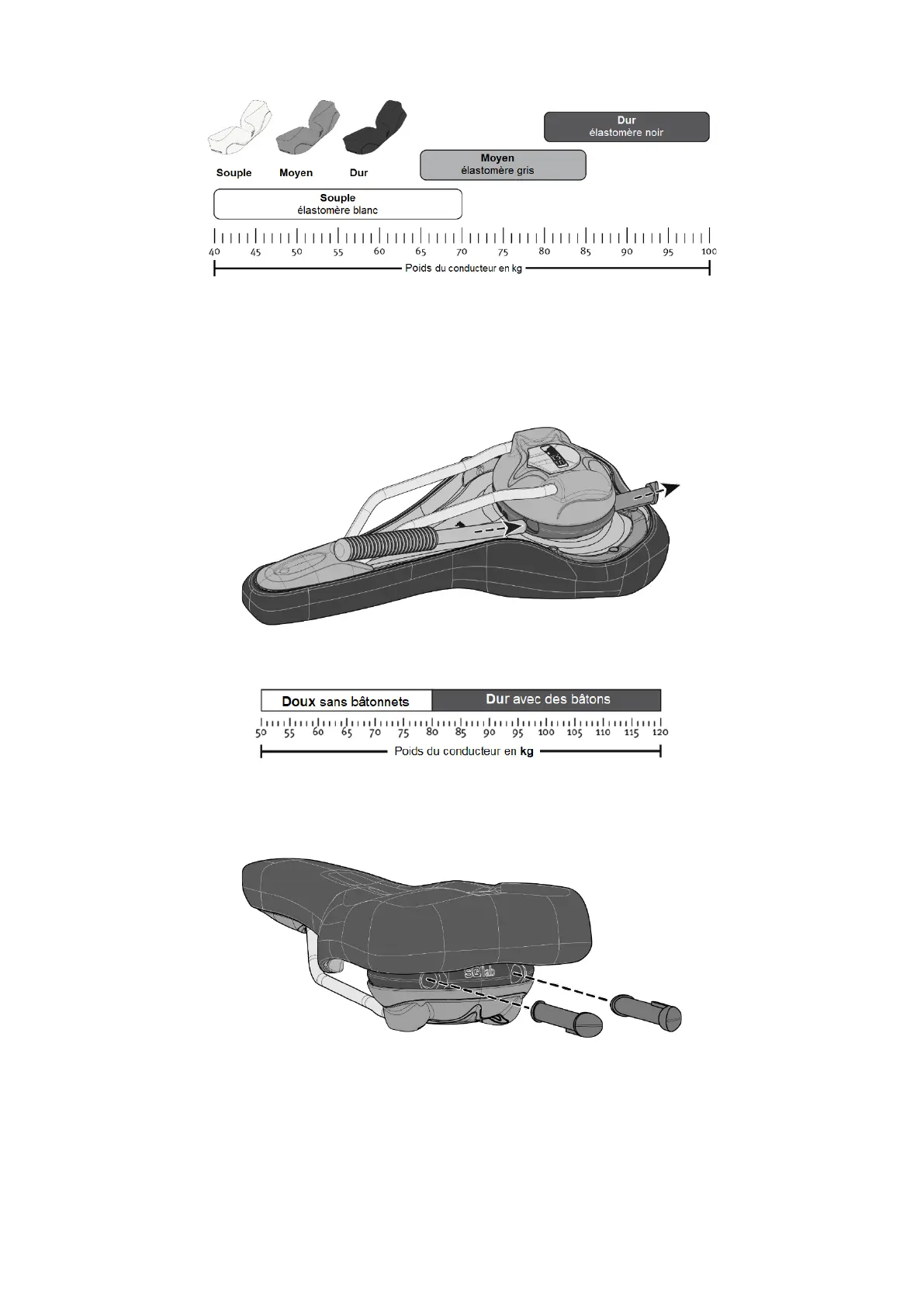 Souple Moyen Dur

Dur
élastomère noir

Moyen
élastomère gris

Souple
élastomère blanc

40 45 50 55 60 65 70 75 80 85 90 95 100

Poids du conducteur en kg

Doux sans bâtonnets

Dur avec des bâtons

50 55 60 65 70 75 80 85 90 95 100 105 110 115 120

Poids du conducteur en kg

SQlab